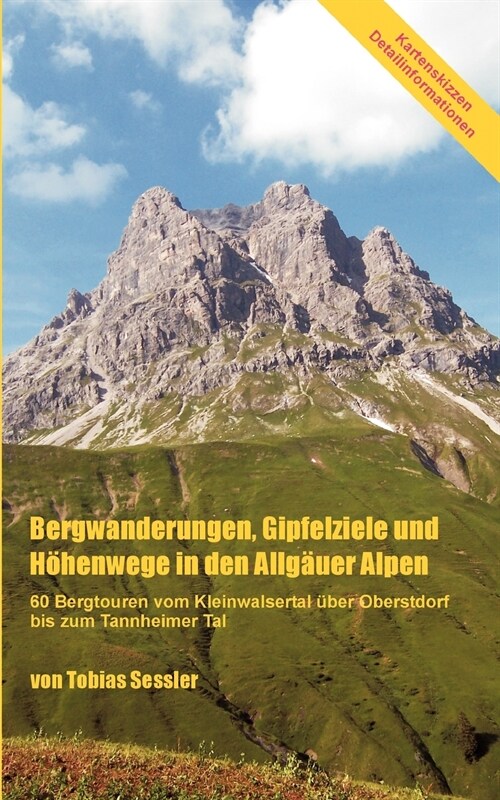 Kartenskizzen
Detailinformationen

Bergwanderungen, Gipfelziele und Höhenwege in den Allgäuer Alpen

60 Bergtouren vom Kleinwalsertal über Oberstdorf bis zum Tannheimer Tal

von Tobias Sessler